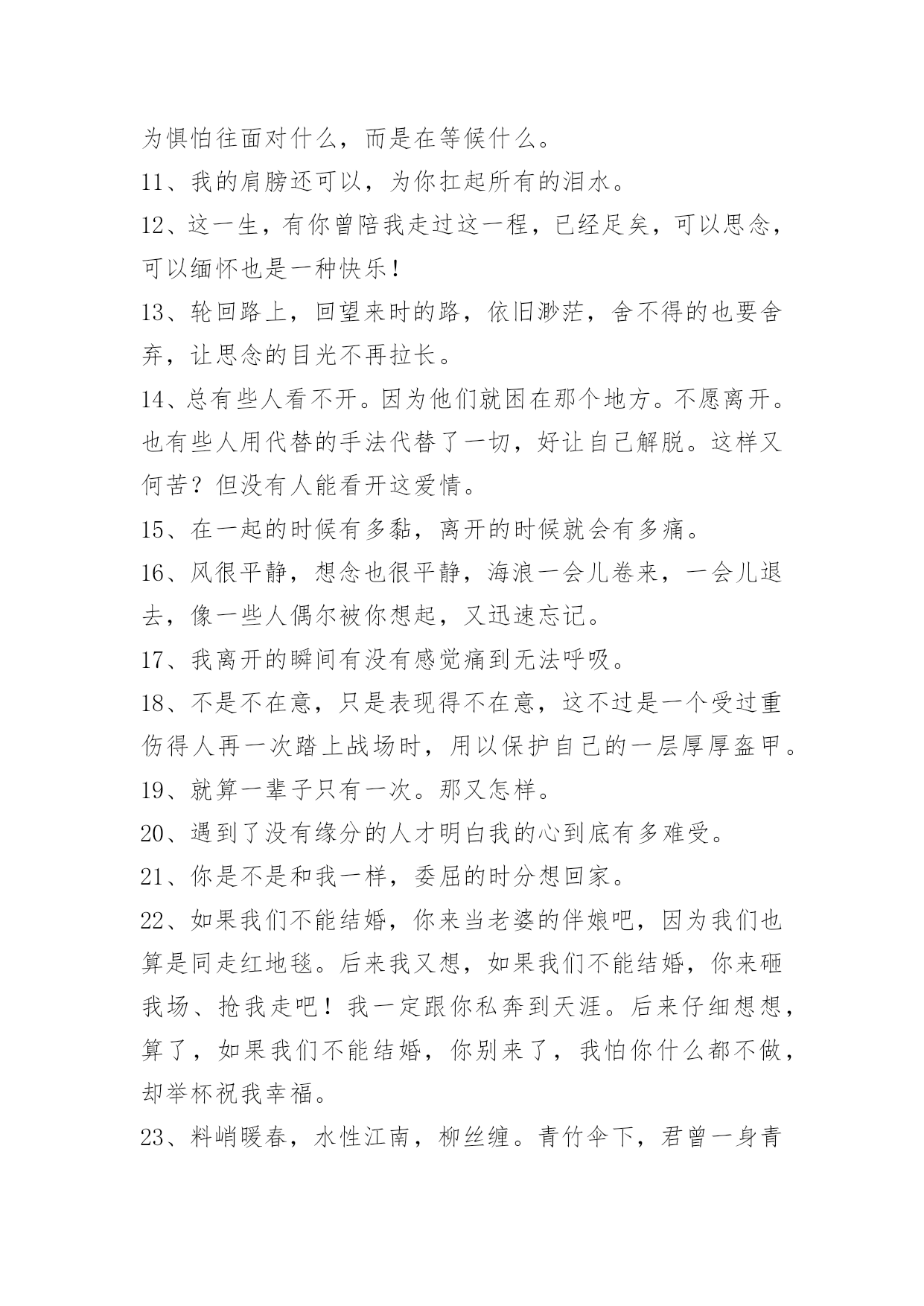 为惧怕往面对什么，而是在等候什么。

11、我的肩膀还可以，为你扛起所有的泪水。

12、这一生，有你曾陪我走过这一程，已经足矣，可以思念，可以缅怀也是一种快乐！

13、轮回路上，回望来时的路，依旧渺茫，舍不得的也要舍弃，让思念的目光不再拉长。

14、总有些人看不开。因为他们就困在那个地方。不愿离开。也有些人用代替的手法代替了一切，好让自己解脱。这样又何苦？但没有人能看开这爱情。

15、在一起的时候有多黏，离开的时候就会有多痛。

16、风很平静，想念也很平静，海浪一会儿卷来，一会儿退去，像一些人偶尔被你想起，又迅速忘记。

17、我离开的瞬间有没有感觉痛到无法呼吸。

18、不是不在意，只是表现得不在意，这不过是一个受过重伤得人再一次踏上战场时，用以保护自己的一层厚厚盔甲。

19、就算一辈子只有一次。那又怎样。

20、遇到了没有缘分的人才明白我的心到底有多难受。

21、你是不是和我一样，委屈的时分想回家。

22、如果我们不能结婚，你来当老婆的伴娘吧，因为我们也算是同走红地毯。后来我又想，如果我们不能结婚，你来砸我场、抢我走吧！我一定跟你私奔到天涯。后来仔细想想，算了，如果我们不能结婚，你别来了，我怕你什么都不做，却举杯祝我幸福。

23、料峭暖春，水性江南，柳丝缠。青竹伞下，君曾一身青